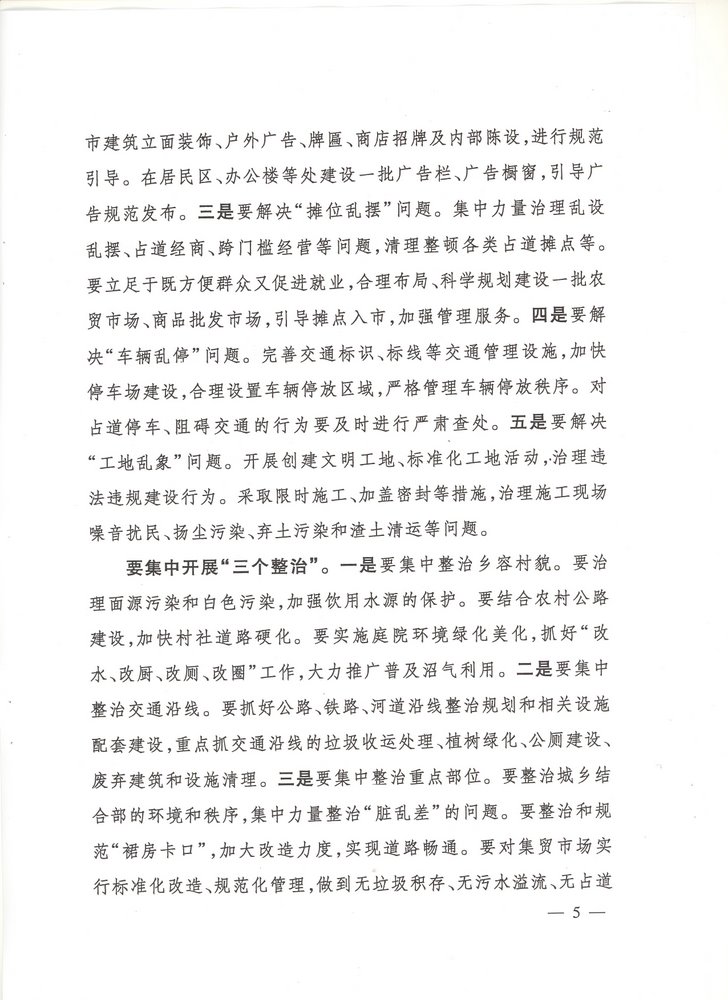 市建筑立面装饰、户外广告、牌匾、商店招牌及内部陈设，进行规范引导。在居民区、办公楼等处建设一批广告栏、广告橱窗，引导广告规范发布。三是要解决“摊位乱摆”问题。集中力量治理乱设乱摆、占道经商、跨门槛经营等问题，清理整顿各类占道摊点等。要立足于既方便群众又促进就业，合理布局、科学规划建设一批农贸市场、商品批发市场，引导摊点入市，加强管理服务。四是要解决“车辆乱停”问题。完善交通标识、标线等交通管理设施，加快停车场建设，合理设置车辆停放区域，严格管理车辆停放秩序。对占道停车、阻碍交通的行为要及时进行严肃查处。五是要解决“工地乱象”问题。开展创建文明工地、标准化工地活动，治理违法违规建设行为。采取限时施工、加盖密封等措施，治理施工现场噪音扰民、扬尘污染、弃土污染和渣土清运等问题。

要集中开展“三个整治”。一是要集中整治乡容村貌。要治理面源污染和白色污染，加强饮用水源的保护。要结合农村公路建设，加快村社道路硬化。要实施庭院环境绿化美化，抓好“改水、改厨、改厕、改圈”工作，大力推广普及沼气利用。二是要集中整治交通沿线。要抓好公路、铁路、河道沿线整治规划和相关设施配套建设，重点抓交通沿线的垃圾收运处理、植树绿化、公厕建设、废弃建筑和设施清理。三是要集中整治重点部位。要整治城乡结合部的环境和秩序，集中力量整治“脏乱差”的问题。要整治和规范“裙房卡口”，加大改造力度，实现道路畅通。要对集贸市场实行标准化改造、规范化管理，做到无垃圾积存、无污水溢流、无占道

— 5 —